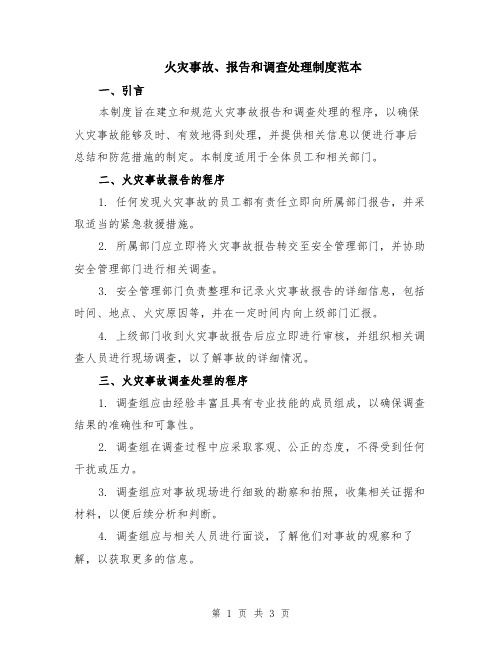 火灾事故、报告和调查处理制度范本

一、引言

本制度旨在建立和规范火灾事故报告和调查处理的程序，以确保火灾事故能够及时、有效地得到处理，并提供相关信息以便进行事后总结和防范措施的制定。本制度适用于全体员工和相关部门。

二、火灾事故报告的程序

1. 任何发现火灾事故的员工都有责任立即向所属部门报告，并采取适当的紧急救援措施。

2. 所属部门应立即将火灾事故报告转交至安全管理部门，并协助安全管理部门进行相关调查。

3. 安全管理部门负责整理和记录火灾事故报告的详细信息，包括时间、地点、火灾原因等，并在一定时间内向上级部门汇报。

4. 上级部门收到火灾事故报告后应立即进行审核，并组织相关调查人员进行现场调查，以了解事故的详细情况。

三、火灾事故调查处理的程序

1. 调查组应由经验丰富且具有专业技能的成员组成，以确保调查结果的准确性和可靠性。

2. 调查组在调查过程中应采取客观、公正的态度，不得受到任何干扰或压力。

3. 调查组应对事故现场进行细致的勘察和拍照，收集相关证据和材料，以便后续分析和判断。

4. 调查组应与相关人员进行面谈，了解他们对事故的观察和了解，以获取更多的信息。

第 1 页 共 3 页